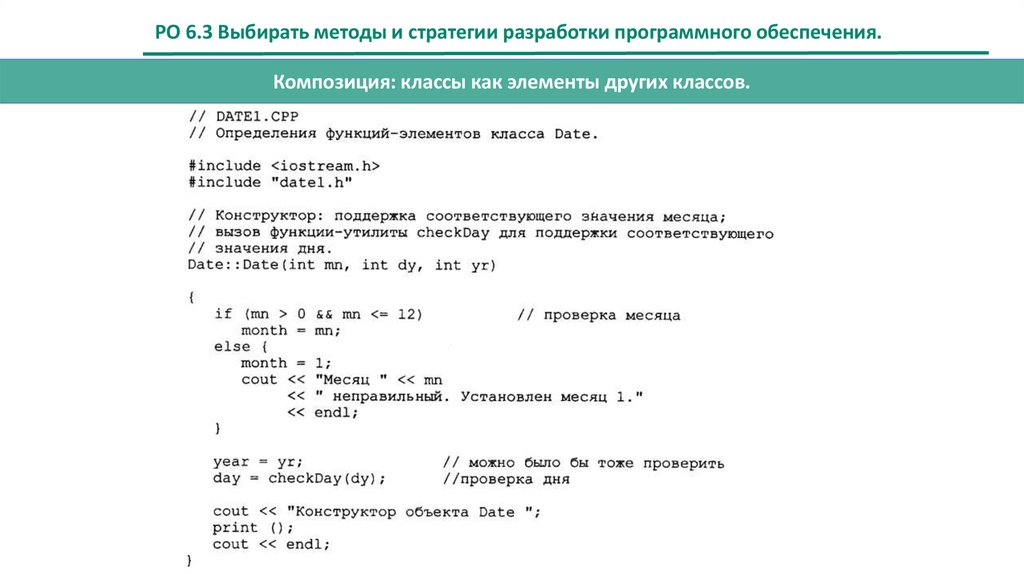 РО 6.3 Выбирать методы и стратегии разработки программного обеспечения.

Композиция: классы как элементы других классов.

// DATE1.CPP
// Определения функций-элементов класса Date.

#include <iostream.h>
#include "date1.h"

// Конструктор: поддержка соответствующего значения месяца;
// вызов функции-утилиты checkDay для поддержки соответствующего
// значения дня.
Date::Date(int mn, int dy, int yr)

{
   if (mn > 0 && mn <= 12)          // проверка месяца
      month = mn;
   else {
      month = 1;
      cout << "Месяц " << mn
           << " неправильный. Установлен месяц 1."
           << endl;
   }

   year = yr;                  // можно было бы тоже проверить
   day = checkDay(dy);         //проверка дня

   cout << "Конструктор объекта Date ";
   print ();
   cout << endl;
}